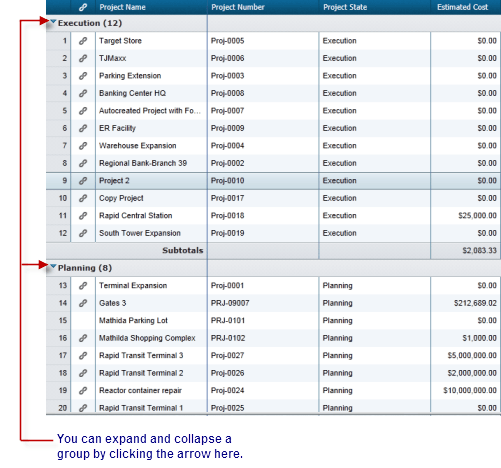 |  |  | Project Name | Project Number | Project State | Estimated Cost |
|---|---|---|---|---|---|
| Execution (12) |  |  |  |  |  |
| 1 |  | Target Store | Proj-0005 | Execution | $0.00 |
| 2 |  | TJMaxx | Proj-0006 | Execution | $0.00 |
| 3 |  | Parking Extension | Proj-0003 | Execution | $0.00 |
| 4 |  | Banking Center HQ | Proj-0008 | Execution | $0.00 |
| 5 |  | Autocreated Project with Fo... | Proj-0007 | Execution | $0.00 |
| 6 |  | ER Facility | Proj-0009 | Execution | $0.00 |
| 7 |  | Warehouse Expansion | Proj-0004 | Execution | $0.00 |
| 8 |  | Regional Bank-Branch 39 | Proj-0002 | Execution | $0.00 |
| 9 |  | Project 2 | Proj-0010 | Execution | $0.00 |
| 10 |  | Copy Project | Proj-0017 | Execution | $0.00 |
| 11 |  | Rapid Central Station | Proj-0018 | Execution | $25,000.00 |
| 12 |  | South Tower Expansion | Proj-0019 | Execution | $0.00 |
|  |  | Subtotals |  |  | $2,083.33 |
| Planning (8) |  |  |  |  |  |
| 13 |  | Terminal Expansion | Proj-0001 | Planning | $0.00 |
| 14 |  | Gates 3 | PRJ-09007 | Planning | $212,689.02 |
| 15 |  | Mathida Parking Lot | PRJ-0101 | Planning | $0.00 |
| 16 |  | Mathilda Shopping Complex | PRJ-0102 | Planning | $1,000.00 |
| 17 |  | Rapid Transit Terminal 3 | Proj-0027 | Planning | $5,000,000.00 |
| 18 |  | Rapid Transit Terminal 2 | Proj-0026 | Planning | $2,000,000.00 |
| 19 |  | Reactor container repair | Proj-0024 | Planning | $10,000,000.00 |
| 20 |  | Rapid Transit Terminal 1 | Proj-0025 | Planning | $0.00 |

You can expand and collapse a group by clicking the arrow here.